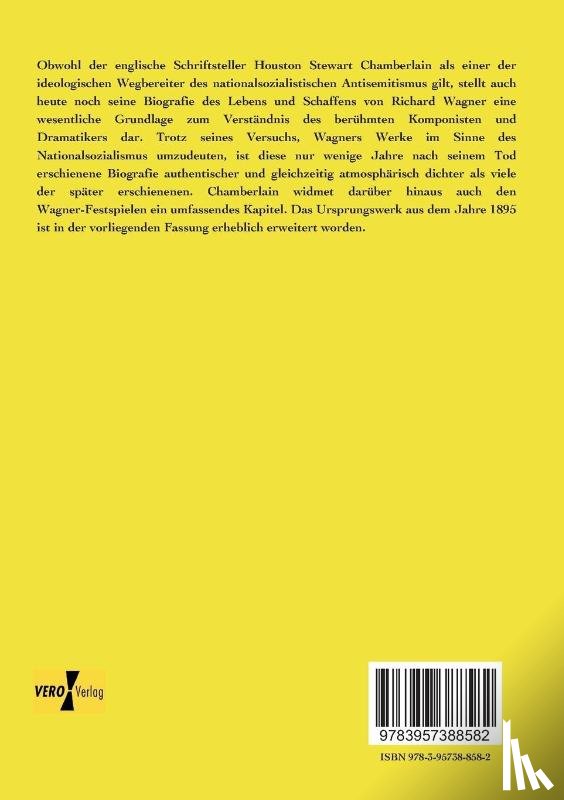 Obwohl der englische Schriftsteller Houston Stewart Chamberlain als einer der ideologischen Wegbereiter des nationalsozialistischen Antisemitismus gilt, stellt auch heute noch seine Biografie des Lebens und Schaffens von Richard Wagner eine wesentliche Grundlage zum Verständnis des berühmten Komponisten und Dramatikers dar. Trotz seines Versuchs, Wagners Werke im Sinne des Nationalsozialismus umzudeuten, ist diese nur wenige Jahre nach seinem Tod erschienene Biografie authentischer und gleichzeitig atmosphärisch dichter als viele der später erschienenen. Chamberlain widmet darüber hinaus auch den Wagner-Festspielen ein umfassendes Kapitel. Das Ursprungswerk aus dem Jahre 1895 ist in der vorliegenden Fassung erheblich erweitert worden.

VERO Verlag

9783957388582

ISBN 978-3-95738-858-2